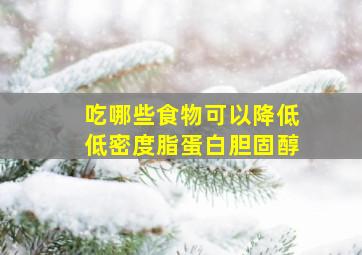 吃哪些食物可以降低
低密度脂蛋白胆固醇